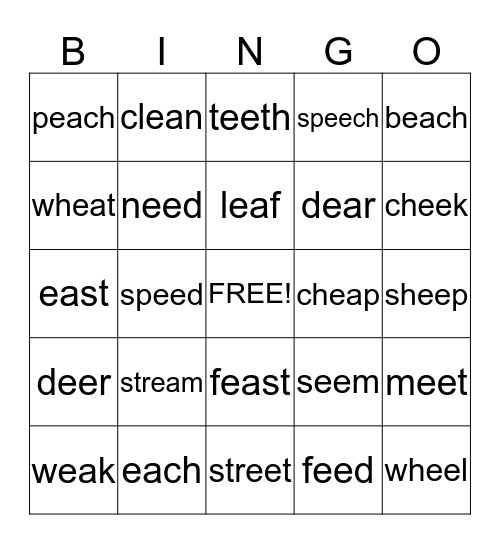 | B | I | N | G | O |
|---|---|---|---|---|
| peach | clean | teeth | speech | beach |
| wheat | need | leaf | dear | cheek |
| east | speed | FREE! | cheap | sheep |
| deer | stream | feast | seem | meet |
| weak | each | street | feed | wheel |